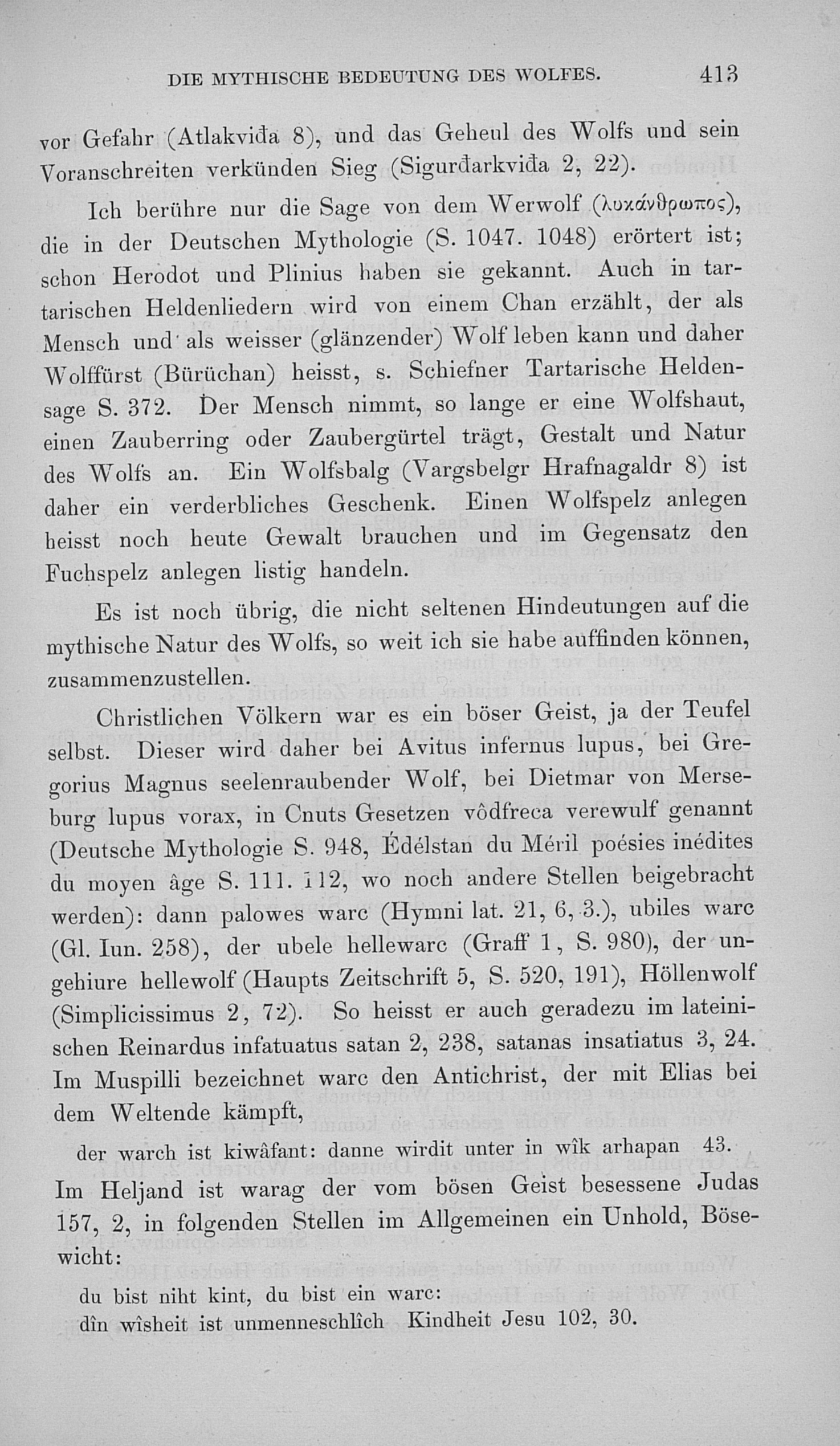 DIE MYTHISCHE BEDEUTUNG DES WOLFES. 413

vor Gefahr (Atlakviđa 8), und das Geheul des Wolfs und sein Voranschreiten verkünden Sieg (Sigurđarkviđa 2, 22).

Ich berühre nur die Sage von dem Werwolf (λυκάνθρωπος), die in der Deutschen Mythologie (S. 1047. 1048) erörtert ist; schon Herodot und Plinius haben sie gekannt. Auch in tartarischen Heldenliedern wird von einem Chan erzählt, der als Mensch und als weisser (glänzender) Wolf leben kann und daher Wolffürst (Bürüchan) heisst, s. Schiefner Tartarische Heldensage S. 372. Der Mensch nimmt, so lange er eine Wolfshaut, einen Zauberring oder Zaubergürtel trägt, Gestalt und Natur des Wolfs an. Ein Wolfsbalg (Vargsbelgr Hrafnagaldr 8) ist daher ein verderbliches Geschenk. Einen Wolfspelz anlegen heisst noch heute Gewalt brauchen und im Gegensatz den Fuchspelz anlegen listig handeln.

Es ist noch übrig, die nicht seltenen Hindeutungen auf die mythische Natur des Wolfs, so weit ich sie habe auffinden können, zusammenzustellen.

Christlichen Völkern war es ein böser Geist, ja der Teufel selbst. Dieser wird daher bei Avitus infernus lupus, bei Gregorius Magnus seelenraubender Wolf, bei Dietmar von Merseburg lupus vorax, in Cnuts Gesetzen vôdfreca verewulf genannt (Deutsche Mythologie S. 948, Édélstan du Méril poésies inédites du moyen âge S. 111. 112, wo noch andere Stellen beigebracht werden): dann palowes warc (Hymni lat. 21, 6, 3.), ubiles warc (Gl. Iun. 258), der ubele hellewarc (Graff 1, S. 980), der ungehiure hellewolf (Haupts Zeitschrift 5, S. 520, 191), Höllenwolf (Simplicissimus 2, 72). So heisst er auch geradezu im lateinischen Reinardus infatuatus satan 2, 238, satanas insatiatus 3, 24. Im Muspilli bezeichnet warc den Antichrist, der mit Elias bei dem Weltende kämpft,

der warch ist kiwâfant: danne wirdit unter in wîk arhapan 43.

Im Heljand ist warag der vom bösen Geist besessene Judas 157, 2, in folgenden Stellen im Allgemeinen ein Unhold, Bösewicht:

du bist niht kint, du bist ein warc:
dîn wîsheit ist unmenneschlîch Kindheit Jesu 102, 30.